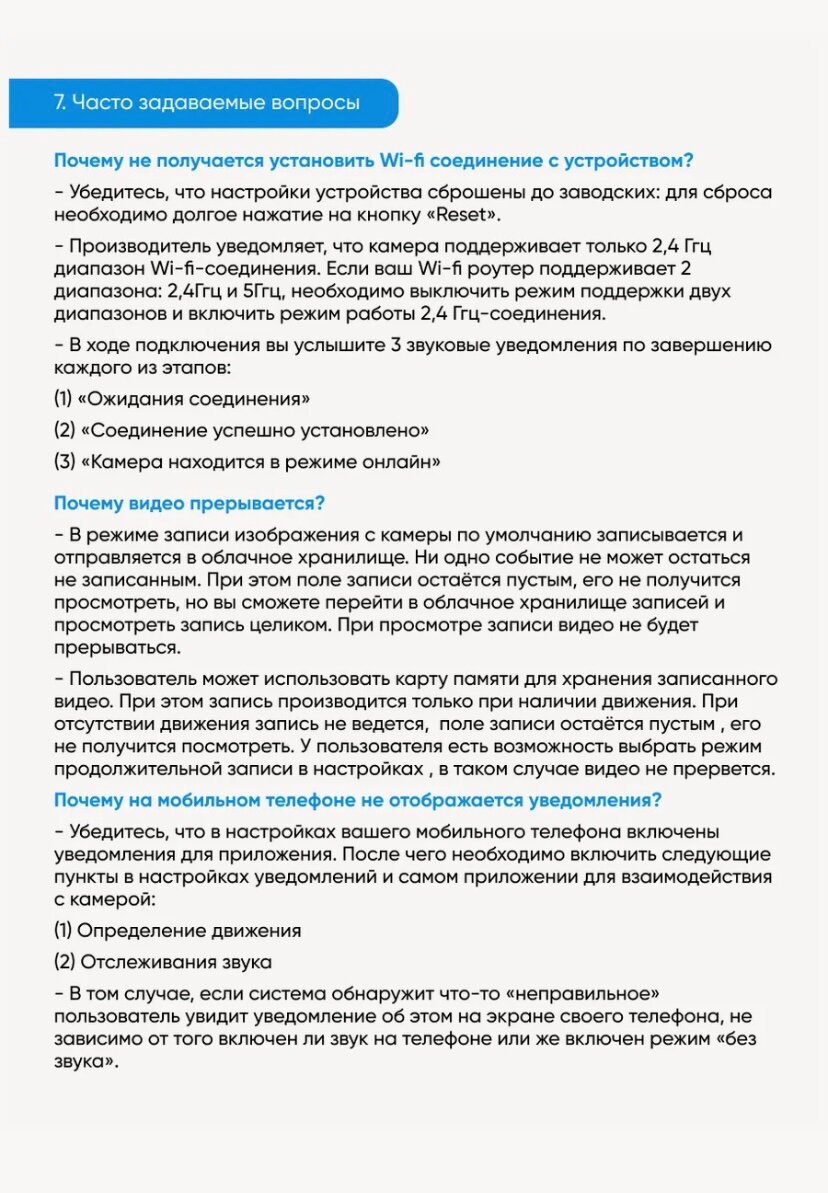 7. Часто задаваемые вопросы

Почему не получается установить Wi-fi соединение с устройством?

- Убедитесь, что настройки устройства сброшены до заводских: для сброса необходимо долгое нажатие на кнопку «Reset».

- Производитель уведомляет, что камера поддерживает только 2,4 Ггц диапазон Wi-fi-соединения. Если ваш Wi-fi роутер поддерживает 2 диапазона: 2,4Ггц и 5Ггц, необходимо выключить режим поддержки двух диапазонов и включить режим работы 2,4 Ггц-соединения.

- В ходе подключения вы услышите 3 звуковые уведомления по завершению каждого из этапов:

(1) «Ожидания соединения»

(2) «Соединение успешно установлено»

(3) «Камера находится в режиме онлайн»

Почему видео прерывается?

- В режиме записи изображения с камеры по умолчанию записывается и отправляется в облачное хранилище. Ни одно событие не может остаться не записанным. При этом поле записи остаётся пустым, его не получится просмотреть, но вы сможете перейти в облачное хранилище записей и просмотреть запись целиком. При просмотре записи видео не будет прерываться.

- Пользователь может использовать карту памяти для хранения записанного видео. При этом запись производится только при наличии движения. При отсутствии движения запись не ведется, поле записи остаётся пустым , его не получится посмотреть. У пользователя есть возможность выбрать режим продолжительной записи в настройках , в таком случае видео не прервется.

Почему на мобильном телефоне не отображается уведомления?

- Убедитесь, что в настройках вашего мобильного телефона включены уведомления для приложения. После чего необходимо включить следующие пункты в настройках уведомлений и самом приложении для взаимодействия с камерой:

(1) Определение движения

(2) Отслеживания звука

- В том случае, если система обнаружит что-то «неправильное» пользователь увидит уведомление об этом на экране своего телефона, не зависимо от того включен ли звук на телефоне или же включен режим «без звука».